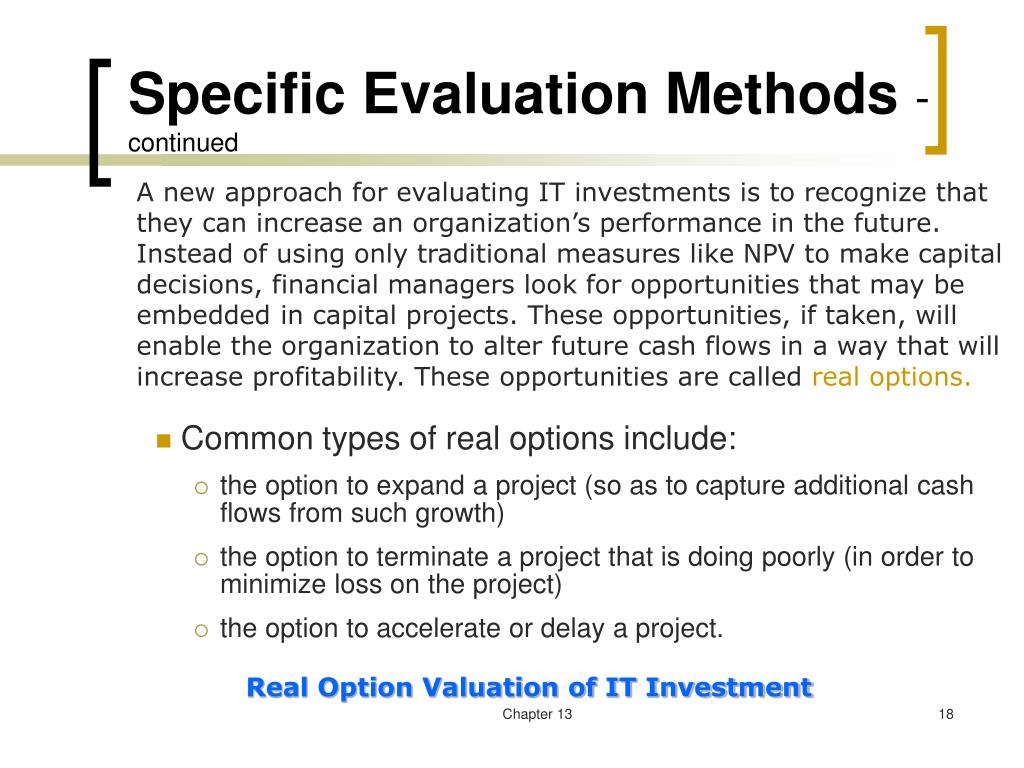 Specific Evaluation Methods - continued

A new approach for evaluating IT investments is to recognize that they can increase an organization's performance in the future. Instead of using only traditional measures like NPV to make capital decisions, financial managers look for opportunities that may be embedded in capital projects. These opportunities, if taken, will enable the organization to alter future cash flows in a way that will increase profitability. These opportunities are called real options.

Common types of real options include:

the option to expand a project (so as to capture additional cash flows from such growth)

the option to terminate a project that is doing poorly (in order to minimize loss on the project)

the option to accelerate or delay a project.

Real Option Valuation of IT Investment

Chapter 13

18